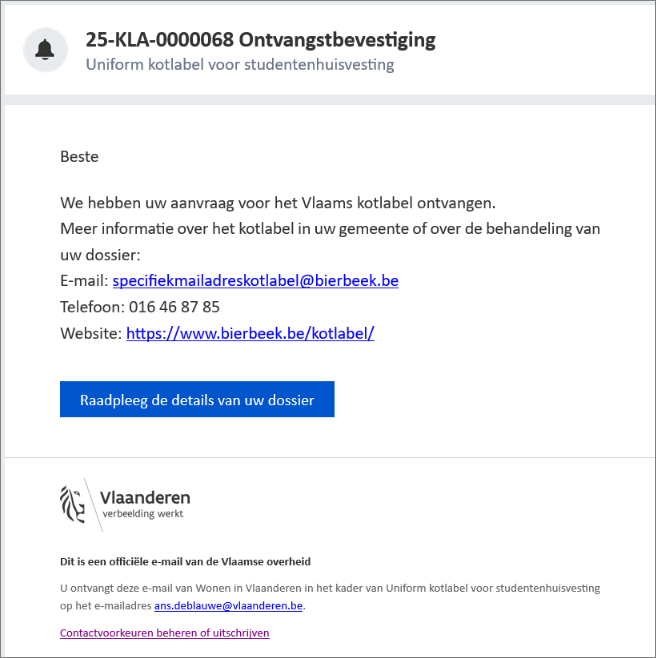 25-KLA-0000068 Ontvangstbevestiging
Uniform kotlabel voor studentenhuisvesting

Beste

We hebben uw aanvraag voor het Vlaams kotlabel ontvangen.
Meer informatie over het kotlabel in uw gemeente of over de behandeling van uw dossier:
E-mail: specifiekmailadreskotlabel@bierbeek.be
Telefoon: 016 46 87 85
Website: https://www.bierbeek.be/kotlabel/

Raadpleeg de details van uw dossier

Vlaanderen
verbeelding werkt

Dit is een officiële e-mail van de Vlaamse overheid

U ontvangt deze e-mail van Wonen in Vlaanderen in het kader van Uniform kotlabel voor studentenhuisvesting op het e-mailadres ans.deblauwe@vlaanderen.be.

Contactvoorkeuren beheren of uitschrijven